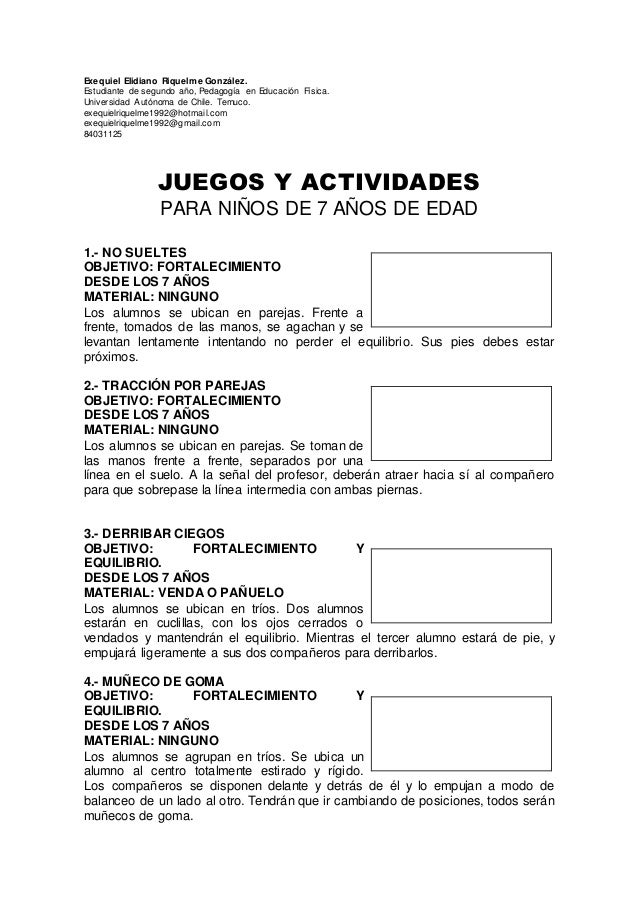 Exequiel Elidiano Riquelme González.
Estudiante de segundo año, Pedagogía en Educación Física.
Universidad Autónoma de Chile. Temuco.
exequielriquelme1992@hotmail.com
exequielriquelme1992@gmail.com
84031125

JUEGOS Y ACTIVIDADES
PARA NIÑOS DE 7 AÑOS DE EDAD

1.- NO SUELTES
OBJETIVO: FORTALECIMIENTO
DESDE LOS 7 AÑOS
MATERIAL: NINGUNO
Los alumnos se ubican en parejas. Frente a frente, tomados de las manos, se agachan y se levantan lentamente intentando no perder el equilibrio. Sus pies debes estar próximos.

2.- TRACCIÓN POR PAREJAS
OBJETIVO: FORTALECIMIENTO
DESDE LOS 7 AÑOS
MATERIAL: NINGUNO
Los alumnos se ubican en parejas. Se toman de las manos frente a frente, separados por una línea en el suelo. A la señal del profesor, deberán atraer hacia sí al compañero para que sobrepase la línea intermedia con ambas piernas.

3.- DERRIBAR CIEGOS
OBJETIVO: FORTALECIMIENTO Y EQUILIBRIO.
DESDE LOS 7 AÑOS
MATERIAL: VENDA O PAÑUELO
Los alumnos se ubican en tríos. Dos alumnos estarán en cuclillas, con los ojos cerrados o vendados y mantendrán el equilibrio. Mientras el tercer alumno estará de pie, y empujará ligeramente a sus dos compañeros para derribarlos.

4.- MUÑECO DE GOMA
OBJETIVO: FORTALECIMIENTO Y EQUILIBRIO.
DESDE LOS 7 AÑOS
MATERIAL: NINGUNO
Los alumnos se agrupan en tríos. Se ubica un alumno al centro totalmente estirado y rígido. Los compañeros se disponen delante y detrás de él y lo empujan a modo de balanceo de un lado al otro. Tendrán que ir cambiando de posiciones, todos serán muñecos de goma.